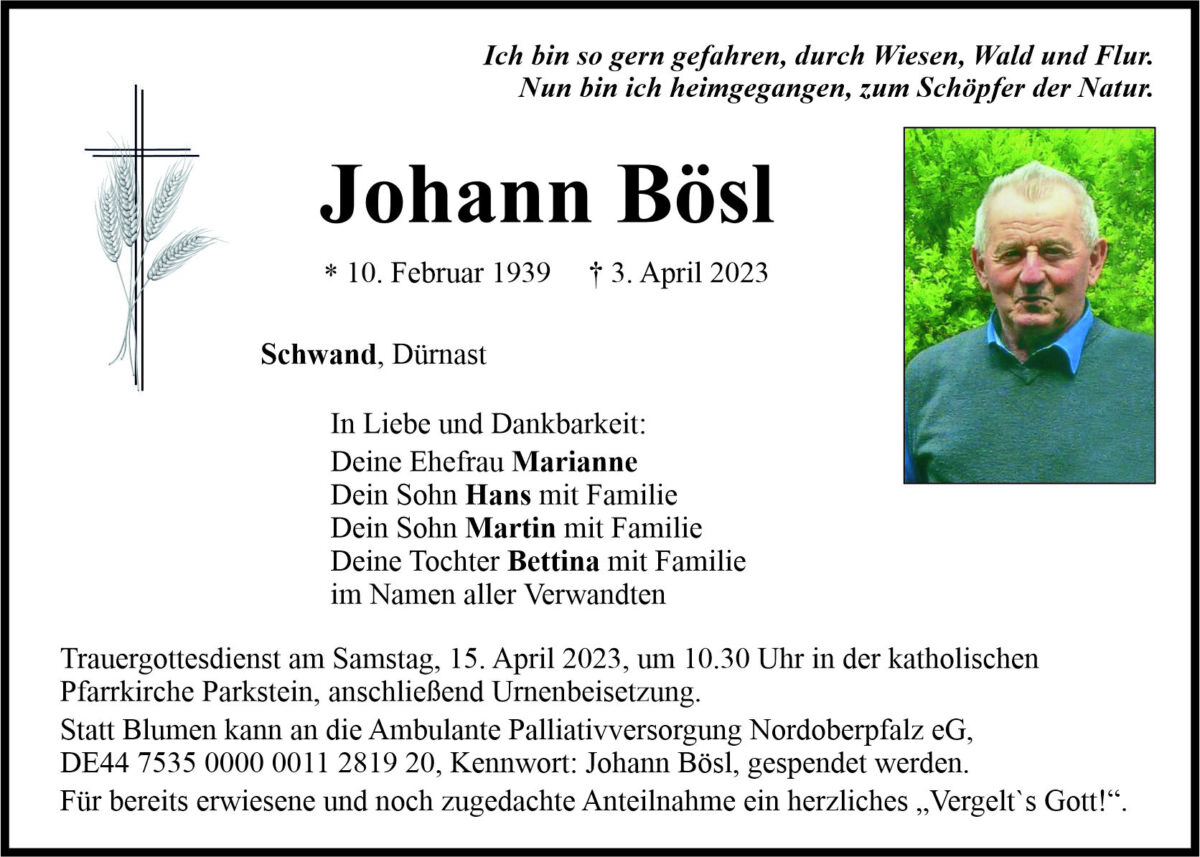 Ich bin so gern gefahren, durch Wiesen, Wald und Flur.
Nun bin ich heimgegangen, zum Schöpfer der Natur.

Johann Bösl

* 10. Februar 1939 † 3. April 2023

Schwand, Dürnast

In Liebe und Dankbarkeit:
Deine Ehefrau Marianne
Dein Sohn Hans mit Familie
Dein Sohn Martin mit Familie
Deine Tochter Bettina mit Familie
im Namen aller Verwandten

Trauergottesdienst am Samstag, 15. April 2023, um 10.30 Uhr in der katholischen Pfarrkirche Parkstein, anschließend Urnenbeisetzung.

Statt Blumen kann an die Ambulante Palliativversorgung Nordoberpfalz eG, DE44 7535 0000 0011 2819 20, Kennwort: Johann Bösl, gespendet werden.

Für bereits erwiesene und noch zugedachte Anteilnahme ein herzliches „Vergelt`s Gott!“.